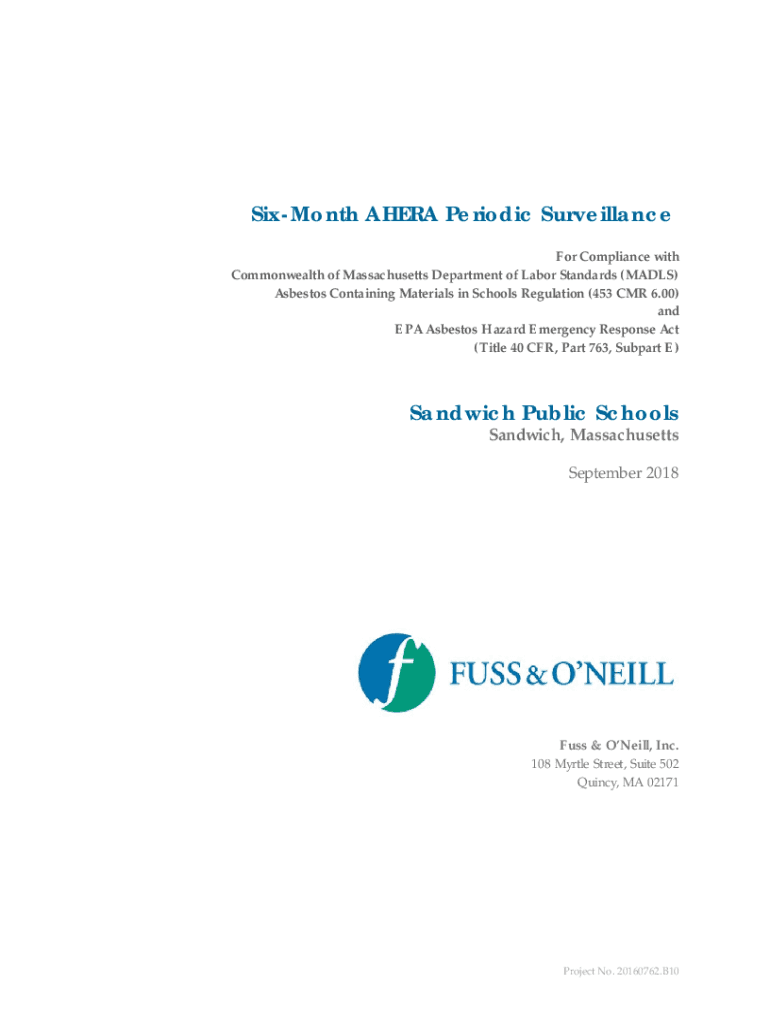 Six-Month AHERA Periodic Surveillance

For Compliance with
Commonwealth of Massachusetts Department of Labor Standards (MADLS)
Asbestos Containing Materials in Schools Regulation (453 CMR 6.00)
and
EPA Asbestos Hazard Emergency Response Act
(Title 40 CFR, Part 763, Subpart E)

Sandwich Public Schools
Sandwich, Massachusetts

September 2018

f FUSS & O'NEILL

Fuss & O'Neill, Inc.
108 Myrtle Street, Suite 502
Quincy, MA 02171

Project No. 20160762.B10